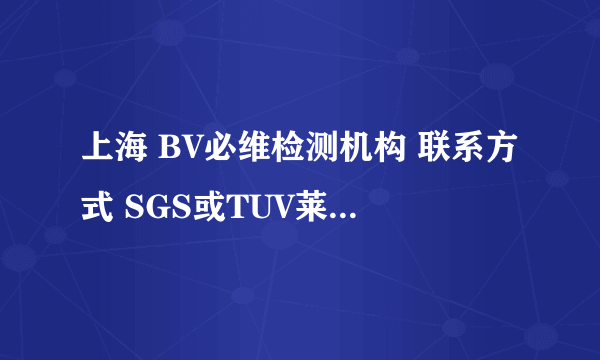 上海 BV必维检测机构 联系方式 SGS或TUV莱...